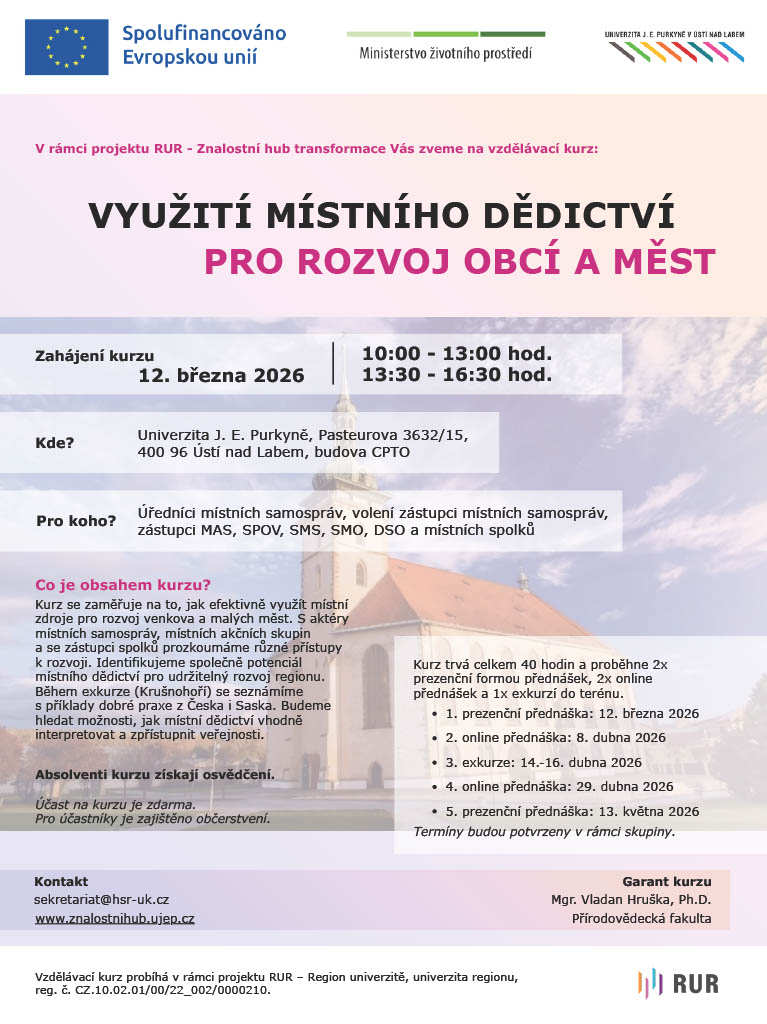 Spolufinancováno Evropskou unií

Ministerstvo životního prostředí

UNIVERZITA J. E. PURKYNĚ V ÚSTÍ NAD LABEM

V rámci projektu RUR - Znalostní hub transformace Vás zveme na vzdělávací kurz:

VYUŽITÍ MÍSTNÍHO DĚDICTVÍ
PRO ROZVOJ OBCÍ A MĚST

Zahájení kurzu
12. března 2026

10:00 - 13:00 hod.
13:30 - 16:30 hod.

Kde?
Univerzita J. E. Purkyně, Pasteurova 3632/15, 400 96 Ústí nad Labem, budova CPTO

Pro koho?
Úředníci místních samospráv, volení zástupci místních samospráv, zástupci MAS, SPOV, SMS, SMO, DSO a místních spolků

Co je obsahem kurzu?
Kurz se zaměřuje na to, jak efektivně využít místní zdroje pro rozvoj venkova a malých měst. S aktéry místních samospráv, místních akčních skupin a se zástupci spolků prozkoumáme různé přístupy k rozvoji. Identifikujeme společně potenciál místního dědictví pro udržitelný rozvoj regionu. Během exkurze (Krušnohoří) se seznámíme s příklady dobré praxe z Česka i Saska. Budeme hledat možnosti, jak místní dědictví vhodně interpretovat a zpřístupnit veřejnosti.

Absolventi kurzu získají osvědčení.

Účast na kurzu je zdarma.
Pro účastníky je zajištěno občerstvení.

Kurz trvá celkem 40 hodin a proběhne 2x prezenční formou přednášek, 2x online přednášek a 1x exkurzí do terénu.
• 1. prezenční přednáška: 12. března 2026
• 2. online přednáška: 8. dubna 2026
• 3. exkurze: 14.-16. dubna 2026
• 4. online přednáška: 29. dubna 2026
• 5. prezenční přednáška: 13. května 2026
Termíny budou potvrzeny v rámci skupiny.

Kontakt
sekretariat@hsr-uk.cz
www.znalostnihub.ujep.cz

Garant kurzu
Mgr. Vladan Hruška, Ph.D.
Přírodovědecká fakulta

Vzdělávací kurz probíhá v rámci projektu RUR – Region univerzitě, univerzita regionu, reg. č. CZ.10.02.01/00/22_002/0000210.

RUR